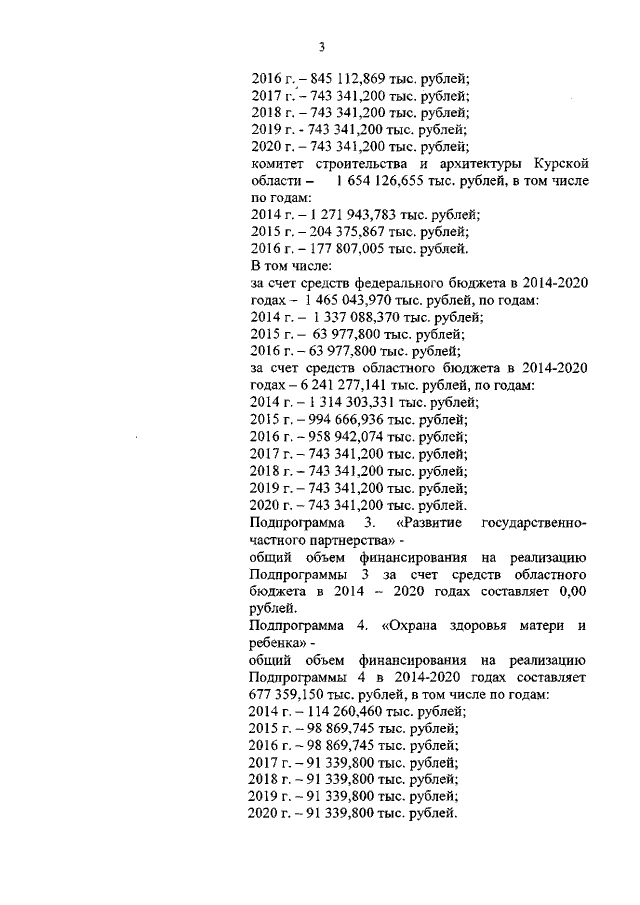 3

2016 г. – 845 112,869 тыс. рублей;
2017 г. – 743 341,200 тыс. рублей;
2018 г. – 743 341,200 тыс. рублей;
2019 г. - 743 341,200 тыс. рублей;
2020 г. – 743 341,200 тыс. рублей;
комитет строительства и архитектуры Курской области – 1 654 126,655 тыс. рублей, в том числе по годам:
2014 г. – 1 271 943,783 тыс. рублей;
2015 г. – 204 375,867 тыс. рублей;
2016 г. – 177 807,005 тыс. рублей.
В том числе:
за счет средств федерального бюджета в 2014-2020 годах – 1 465 043,970 тыс. рублей, по годам:
2014 г. – 1 337 088,370 тыс. рублей;
2015 г. – 63 977,800 тыс. рублей;
2016 г. – 63 977,800 тыс. рублей;
за счет средств областного бюджета в 2014-2020 годах – 6 241 277,141 тыс. рублей, по годам:
2014 г. – 1 314 303,331 тыс. рублей;
2015 г. – 994 666,936 тыс. рублей;
2016 г. – 958 942,074 тыс. рублей;
2017 г. – 743 341,200 тыс. рублей;
2018 г. – 743 341,200 тыс. рублей;
2019 г. – 743 341,200 тыс. рублей;
2020 г. – 743 341,200 тыс. рублей.
Подпрограмма 3. «Развитие государственно-частного партнерства» -
общий объем финансирования на реализацию Подпрограммы 3 за счет средств областного бюджета в 2014 – 2020 годах составляет 0,00 рублей.
Подпрограмма 4. «Охрана здоровья матери и ребенка» -
общий объем финансирования на реализацию Подпрограммы 4 в 2014-2020 годах составляет 677 359,150 тыс. рублей, в том числе по годам:
2014 г. – 114 260,460 тыс. рублей;
2015 г. – 98 869,745 тыс. рублей;
2016 г. – 98 869,745 тыс. рублей;
2017 г. – 91 339,800 тыс. рублей;
2018 г. – 91 339,800 тыс. рублей;
2019 г. – 91 339,800 тыс. рублей;
2020 г. – 91 339,800 тыс. рублей.